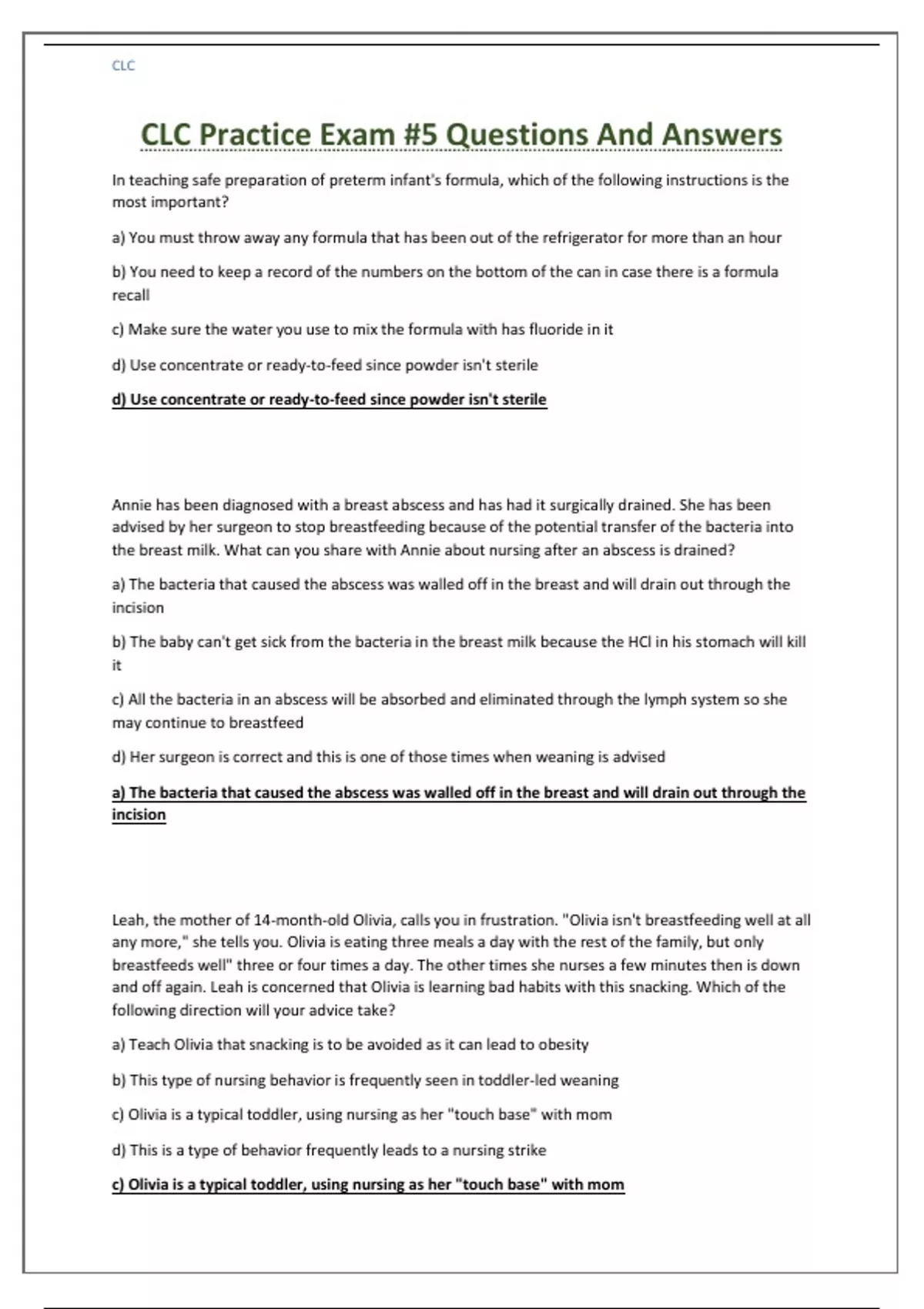 CLC

CLC Practice Exam #5 Questions And Answers

In teaching safe preparation of preterm infant's formula, which of the following instructions is the most important?

a) You must throw away any formula that has been out of the refrigerator for more than an hour

b) You need to keep a record of the numbers on the bottom of the can in case there is a formula recall

c) Make sure the water you use to mix the formula with has fluoride in it

d) Use concentrate or ready-to-feed since powder isn't sterile

d) Use concentrate or ready-to-feed since powder isn't sterile

Annie has been diagnosed with a breast abscess and has had it surgically drained. She has been advised by her surgeon to stop breastfeeding because of the potential transfer of the bacteria into the breast milk. What can you share with Annie about nursing after an abscess is drained?

a) The bacteria that caused the abscess was walled off in the breast and will drain out through the incision

b) The baby can't get sick from the bacteria in the breast milk because the HCl in his stomach will kill it

c) All the bacteria in an abscess will be absorbed and eliminated through the lymph system so she may continue to breastfeed

d) Her surgeon is correct and this is one of those times when weaning is advised

a) The bacteria that caused the abscess was walled off in the breast and will drain out through the incision

Leah, the mother of 14-month-old Olivia, calls you in frustration. "Olivia isn't breastfeeding well at all any more," she tells you. Olivia is eating three meals a day with the rest of the family, but only breastfeeds well" three or four times a day. The other times she nurses a few minutes then is down and off again. Leah is concerned that Olivia is learning bad habits with this snacking. Which of the following direction will your advice take?

a) Teach Olivia that snacking is to be avoided as it can lead to obesity

b) This type of nursing behavior is frequently seen in toddler-led weaning

c) Olivia is a typical toddler, using nursing as her "touch base" with mom

d) This is a type of behavior frequently leads to a nursing strike

c) Olivia is a typical toddler, using nursing as her "touch base" with mom